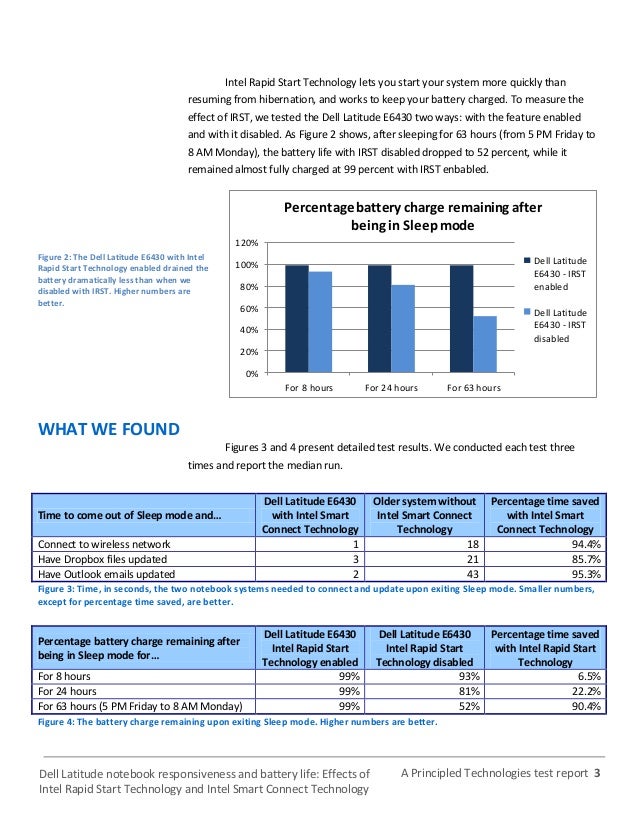 Intel Rapid Start Technology lets you start your system more quickly than resuming from hibernation, and works to keep your battery charged. To measure the effect of IRST, we tested the Dell Latitude E6430 two ways: with the feature enabled and with it disabled. As Figure 2 shows, after sleeping for 63 hours (from 5 PM Friday to 8 AM Monday), the battery life with IRST disabled dropped to 52 percent, while it remained almost fully charged at 99 percent with IRST enbabled.

Figure 2: The Dell Latitude E6430 with Intel Rapid Start Technology enabled drained the battery dramatically less than when we disabled with IRST. Higher numbers are better.

Percentage battery charge remaining after being in Sleep mode

120%
100%
80%
60%
40%
20%
0%

For 8 hours
For 24 hours
For 63 hours

Dell Latitude E6430 - IRST enabled
Dell Latitude E6430 - IRST disabled

WHAT WE FOUND

Figures 3 and 4 present detailed test results. We conducted each test three times and report the median run.

| Time to come out of Sleep mode and... | Dell Latitude E6430 with Intel Smart Connect Technology | Older system without Intel Smart Connect Technology | Percentage time saved with Intel Smart Connect Technology |
|---|---|---|---|
| Connect to wireless network | 1 | 18 | 94.4% |
| Have Dropbox files updated | 3 | 21 | 85.7% |
| Have Outlook emails updated | 2 | 43 | 95.3% |

Figure 3: Time, in seconds, the two notebook systems needed to connect and update upon exiting Sleep mode. Smaller numbers, except for percentage time saved, are better.

| Percentage battery charge remaining after being in Sleep mode for... | Dell Latitude E6430 Intel Rapid Start Technology enabled | Dell Latitude E6430 Intel Rapid Start Technology disabled | Percentage time saved with Intel Rapid Start Technology |
|---|---|---|---|
| For 8 hours | 99% | 93% | 6.5% |
| For 24 hours | 99% | 81% | 22.2% |
| For 63 hours (5 PM Friday to 8 AM Monday) | 99% | 52% | 90.4% |

Figure 4: The battery charge remaining upon exiting Sleep mode. Higher numbers are better.

Dell Latitude notebook responsiveness and battery life: Effects of Intel Rapid Start Technology and Intel Smart Connect Technology

A Principled Technologies test report 3